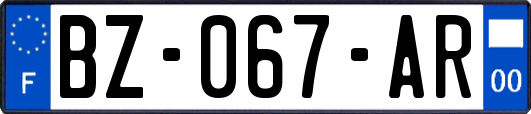 F

BZ-067-AR

00